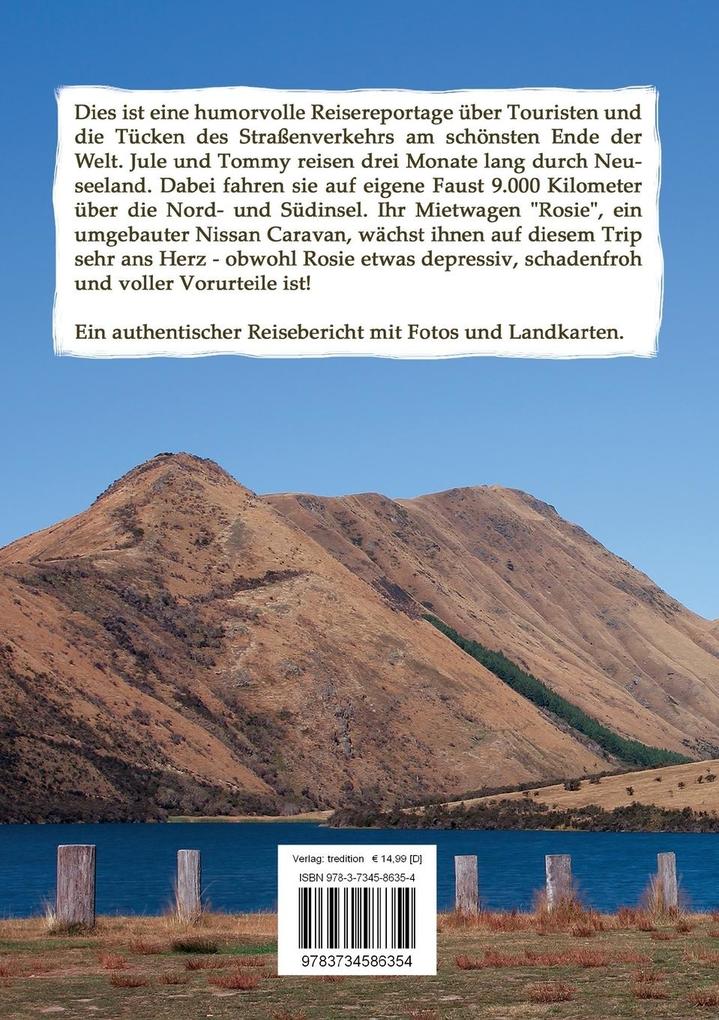 Dies ist eine humorvolle Reisereportage über Touristen und die Tücken des Straßenverkehrs am schönsten Ende der Welt. Jule und Tommy reisen drei Monate lang durch Neuseeland. Dabei fahren sie auf eigene Faust 9.000 Kilometer über die Nord- und Südinsel. Ihr Mietwagen "Rosie", ein umgebauter Nissan Caravan, wächst ihnen auf diesem Trip sehr ans Herz - obwohl Rosie etwas depressiv, schadenfroh und voller Vorurteile ist!

Ein authentischer Reisebericht mit Fotos und Landkarten.

Verlag: tredition € 14,99 [D]

ISBN 978-3-7345-8635-4

9783734586354